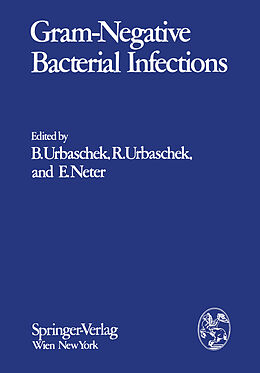 Gram-Negative Bacterial Infections

Edited by
B. Urbaschek, R. Urbaschek, and E. Neter

Springer-Verlag
Wien New York